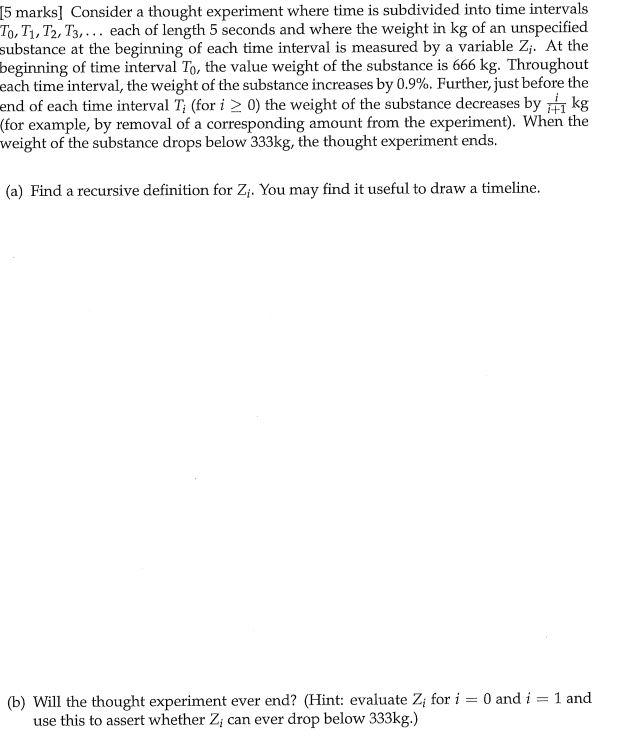 [5 marks] Consider a thought experiment where time is subdivided into time intervals $T_0, T_1, T_2, T_3, \ldots$ each of length 5 seconds and where the weight in kg of an unspecified substance at the beginning of each time interval is measured by a variable $Z_i$. At the beginning of time interval $T_0$, the value weight of the substance is 666 kg. Throughout each time interval, the weight of the substance increases by 0.9%. Further, just before the end of each time interval $T_i$ (for $i \geq 0$) the weight of the substance decreases by $\frac{i}{i+1}$ kg (for example, by removal of a corresponding amount from the experiment). When the weight of the substance drops below 333kg, the thought experiment ends.

(a) Find a recursive definition for $Z_i$. You may find it useful to draw a timeline.

(b) Will the thought experiment ever end? (Hint: evaluate $Z_i$ for $i = 0$ and $i = 1$ and use this to assert whether $Z_i$ can ever drop below 333kg.)